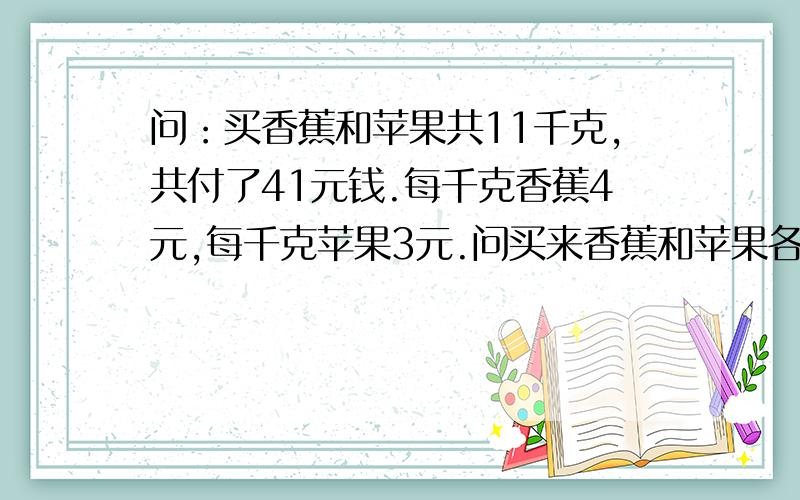 问：买香蕉和苹果共11千克，共付了41元钱.每千克香蕉4元,每千克苹果3元.问买来香蕉和苹果各